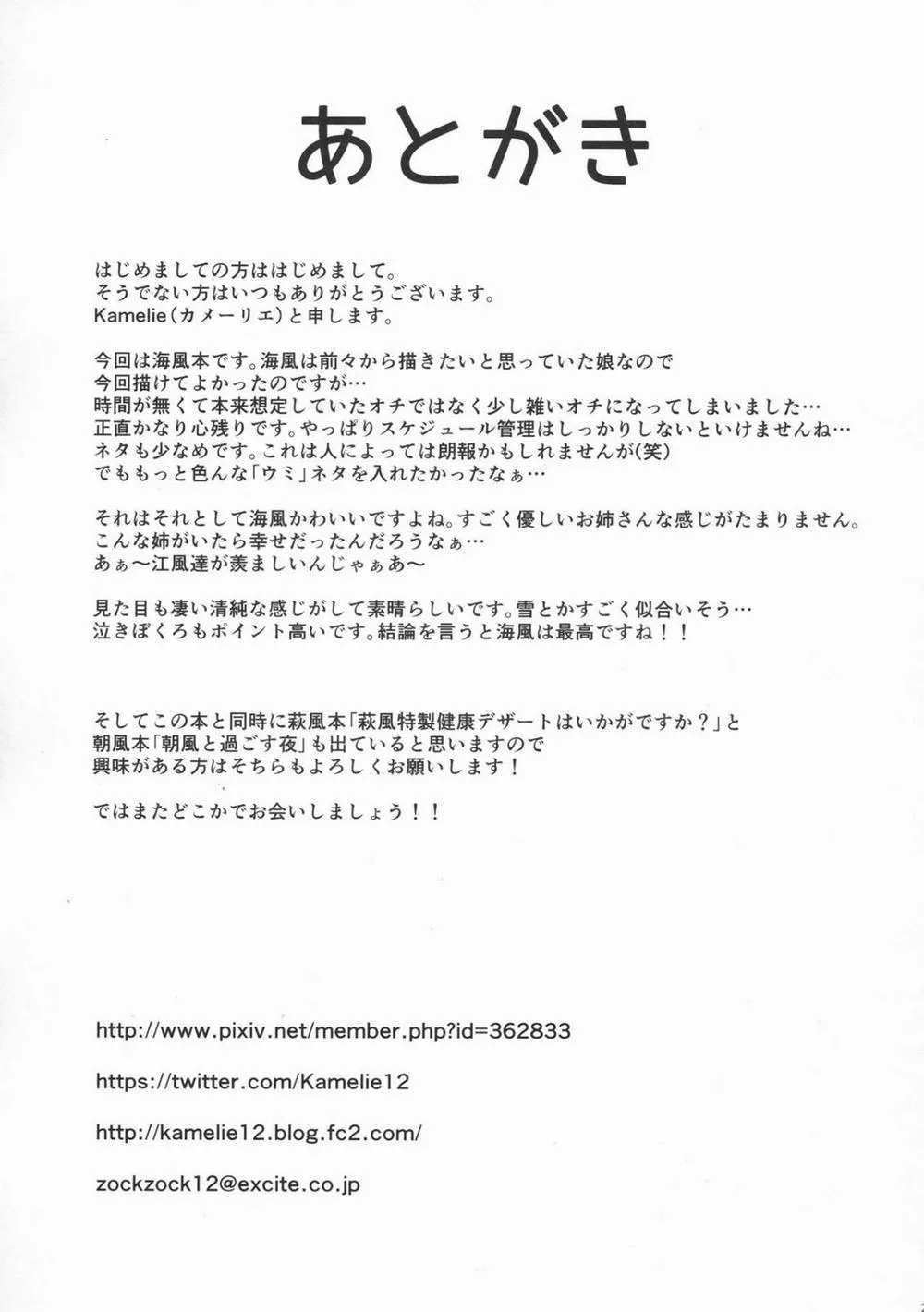 あとがき

はじめましての方ははじめまして。
そうでない方はいつもありがとうございます。
Kamelie（カメーリエ）と申します。

今回は海風本です。海風は前々から描きたいと思っていた娘なので
今回描けてよかったのですが…
時間が無くて本来想定していたオチではなく少し雑いオチになってしまいました…
正直かなり心残りです。やっぱりスケジュール管理はしっかりしないといけませんね…
ネタも少なめです。これは人によっては朗報かもしれませんが(笑)
でももっと色んな「ウミ」ネタを入れたかったなぁ…

それはそれとして海風かわいいですよね。すごく優しいお姉さんな感じがたまりません。
こんな姉がいたら幸せだったんだろうなぁ…
あぁ～江風達が羨ましいんじゃぁあ～

見た目も凄い清純な感じがして素晴らしいです。雪とかすごく似合いそう…
泣きぼくろもポイント高いです。結論を言うと海風は最高ですね！！

そしてこの本と同時に萩風本「萩風特製健康デザートはいかがですか？」と
朝風本「朝風と過ごす夜」も出ていると思いますので
興味がある方はそちらもよろしくお願いします！

ではまたどこかでお会いしましょう！！

http://www.pixiv.net/member.php?id=362833

https://twitter.com/Kamelie12

http://kamelie12.blog.fc2.com/

zockzock12@excite.co.jp